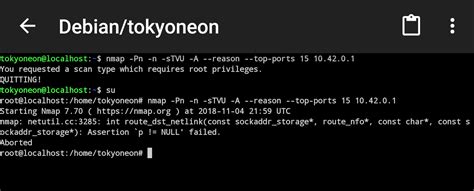 Debian/tokyoneon

tokyoneon@localhost:~$ nmap -Pn -n -sTVU -A --reason --top-ports 15 10.42.0.1
You requested a scan type which requires root privileges.
QUITTING!
tokyoneon@localhost:~$ su
root@localhost:/home/tokyoneon# nmap -Pn -n -sTVU -A --reason --top-ports 15 10.42.0.1
Starting Nmap 7.70 ( https://nmap.org ) at 2018-11-04 21:59 UTC
nmap: netutil.cc:3285: int route_dst_netlink(const sockaddr_storage*, route_nfo*, const char*, const sockaddr_storage*): Assertion `p != NULL' failed.
Aborted
root@localhost:/home/tokyoneon#